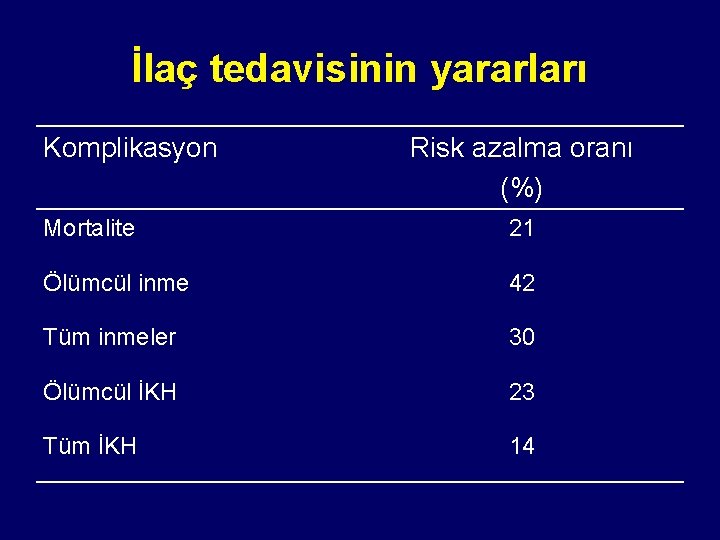 İlaç tedavisinin yararları

| Komplikasyon | Risk azalma oranı (%) |
|---|---|
| Mortalite | 21 |
| Ölümcül inme | 42 |
| Tüm inmeler | 30 |
| Ölümcül İKH | 23 |
| Tüm İKH | 14 |